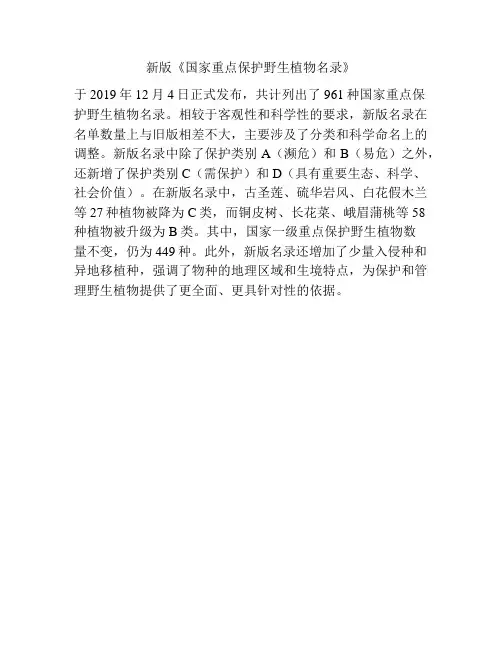 新版《国家重点保护野生植物名录》

于 2019 年 12 月 4 日正式发布，共计列出了 961 种国家重点保护野生植物名录。相较于客观性和科学性的要求，新版名录在名单数量上与旧版相差不大，主要涉及了分类和科学命名上的调整。新版名录中除了保护类别 A（濒危）和 B（易危）之外，还新增了保护类别 C（需保护）和 D（具有重要生态、科学、社会价值）。在新版名录中，古圣莲、硫华岩风、白花假木兰等 27 种植物被降为 C 类，而铜皮树、长花菜、峨眉蒲桃等 58 种植物被升级为 B 类。其中，国家一级重点保护野生植物数量不变，仍为 449 种。此外，新版名录还增加了少量入侵种和异地移植种，强调了物种的地理区域和生境特点，为保护和管理野生植物提供了更全面、更具针对性的依据。